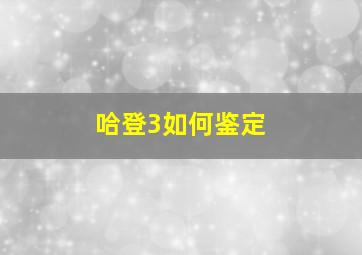 哈登3如何鉴定